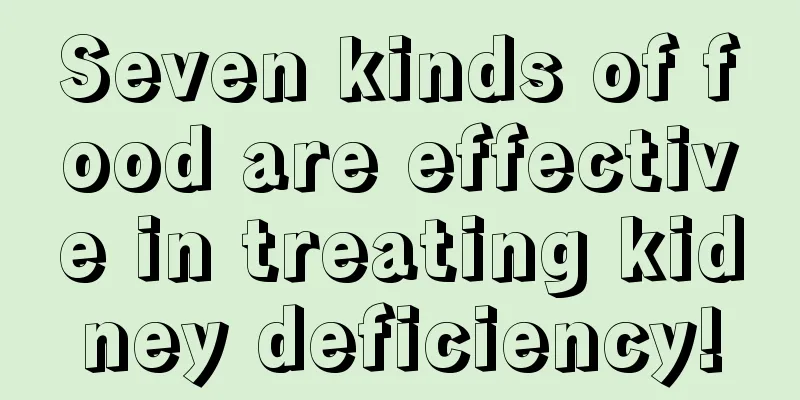 Seven kinds of food are effective in treating kidney deficiency!